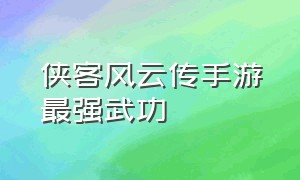 侠客风云传手游最强武功